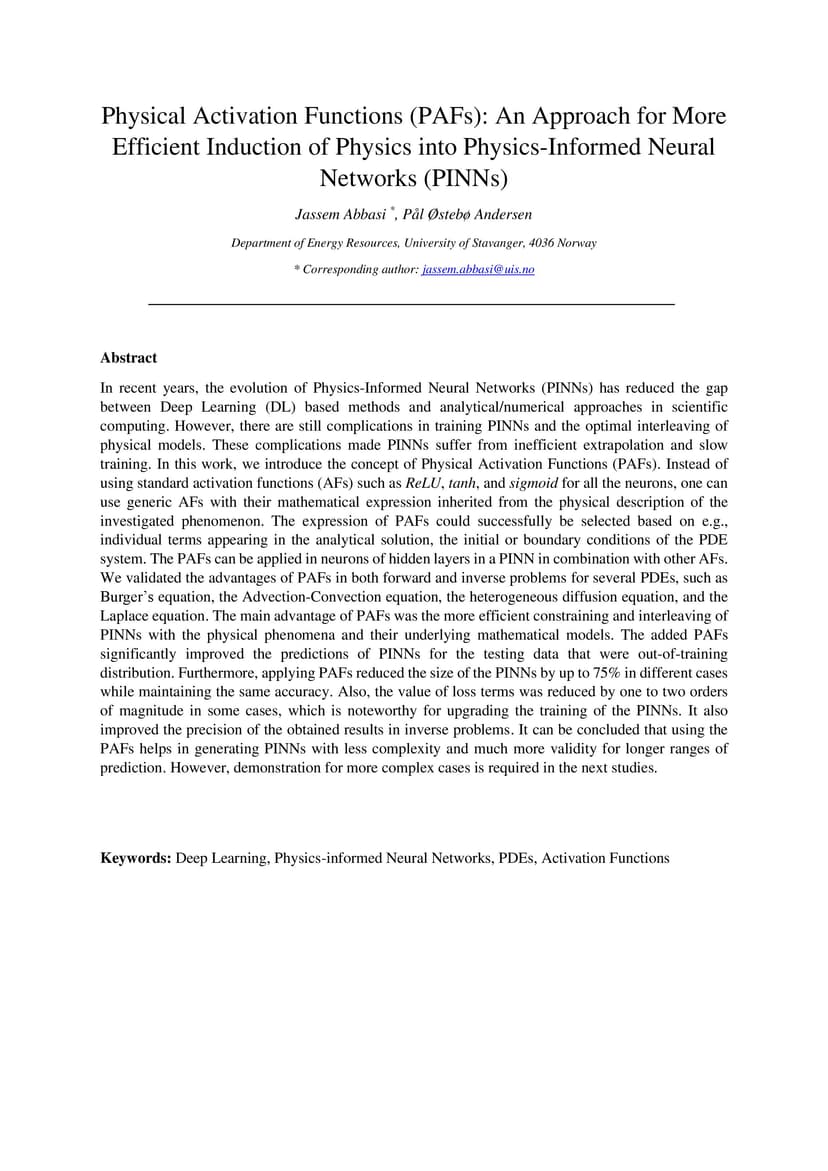 Physical Activation Functions (PAFs): An Approach for More Efficient Induction of Physics into Physics-Informed Neural Networks (PINNs)

Jassem Abbasi *, Pål Østebø Andersen

Department of Energy Resources, University of Stavanger, 4036 Norway

* Corresponding author: jassem.abbasi@uis.no

Abstract

In recent years, the evolution of Physics-Informed Neural Networks (PINNs) has reduced the gap between Deep Learning (DL) based methods and analytical/numerical approaches in scientific computing. However, there are still complications in training PINNs and the optimal interleaving of physical models. These complications made PINNs suffer from inefficient extrapolation and slow training. In this work, we introduce the concept of Physical Activation Functions (PAFs). Instead of using standard activation functions (AFs) such as ReLU, tanh, and sigmoid for all the neurons, one can use generic AFs with their mathematical expression inherited from the physical description of the investigated phenomenon. The expression of PAFs could successfully be selected based on e.g., individual terms appearing in the analytical solution, the initial or boundary conditions of the PDE system. The PAFs can be applied in neurons of hidden layers in a PINN in combination with other AFs. We validated the advantages of PAFs in both forward and inverse problems for several PDEs, such as Burger's equation, the Advection-Convection equation, the heterogeneous diffusion equation, and the Laplace equation. The main advantage of PAFs was the more efficient constraining and interleaving of PINNs with the physical phenomena and their underlying mathematical models. The added PAFs significantly improved the predictions of PINNs for the testing data that were out-of-training distribution. Furthermore, applying PAFs reduced the size of the PINNs by up to 75% in different cases while maintaining the same accuracy. Also, the value of loss terms was reduced by one to two orders of magnitude in some cases, which is noteworthy for upgrading the training of the PINNs. It also improved the precision of the obtained results in inverse problems. It can be concluded that using the PAFs helps in generating PINNs with less complexity and much more validity for longer ranges of prediction. However, demonstration for more complex cases is required in the next studies.

Keywords: Deep Learning, Physics-informed Neural Networks, PDEs, Activation Functions